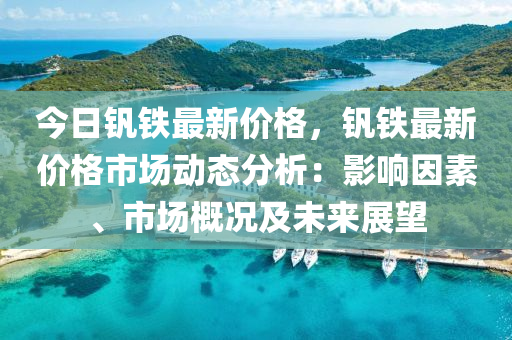 今日钒铁最新价格，钒铁最新价格市场动态分析：影响因素、市场概况及未来展望